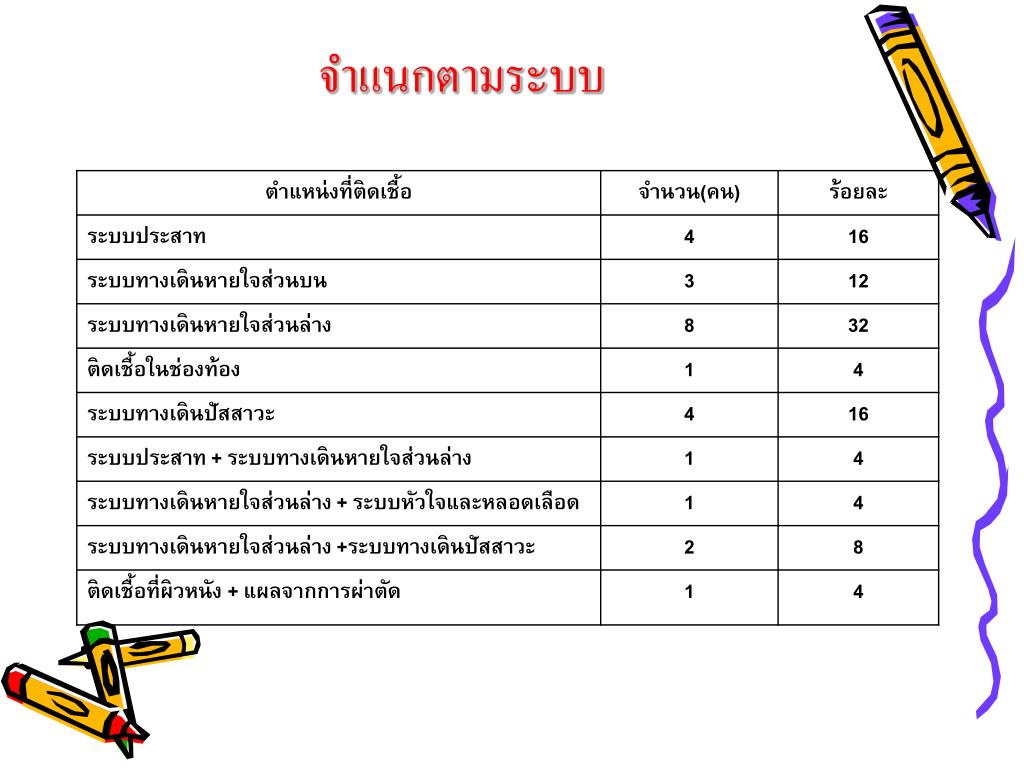 จำแนกตามระบบ

| ตำแหน่งที่ติดเชื้อ | จำนวน(คน) | ร้อยละ |
|---|---|---|
| ระบบประสาท | 4 | 16 |
| ระบบทางเดินหายใจส่วนบน | 3 | 12 |
| ระบบทางเดินหายใจส่วนล่าง | 8 | 32 |
| ติดเชื้อในช่องท้อง | 1 | 4 |
| ระบบทางเดินปัสสาวะ | 4 | 16 |
| ระบบประสาท + ระบบทางเดินหายใจส่วนล่าง | 1 | 4 |
| ระบบทางเดินหายใจส่วนล่าง + ระบบหัวใจและหลอดเลือด | 1 | 4 |
| ระบบทางเดินหายใจส่วนล่าง +ระบบทางเดินปัสสาวะ | 2 | 8 |
| ติดเชื้อที่ผิวหนัง + แผลจากการผ่าตัด | 1 | 4 |